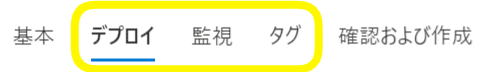 基本 デプロイ 監視 タグ 確認および作成